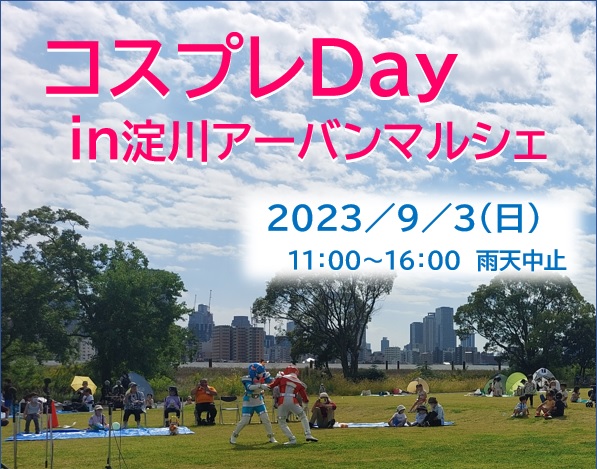 コスプレDay

in淀川アーバンマルシェ

2023／9／3(日)

11:00~16:00 雨天中止